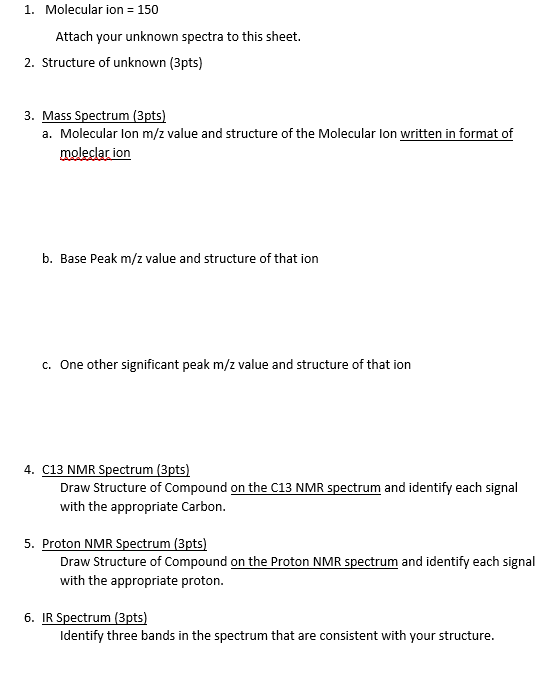 1. Molecular ion = 150

Attach your unknown spectra to this sheet.

2. Structure of unknown (3pts)

3. Mass Spectrum (3pts)

a. Molecular Ion m/z value and structure of the Molecular Ion written in format of moleclar ion

b. Base Peak m/z value and structure of that ion

c. One other significant peak m/z value and structure of that ion

4. C13 NMR Spectrum (3pts)

Draw Structure of Compound on the C13 NMR spectrum and identify each signal with the appropriate Carbon.

5. Proton NMR Spectrum (3pts)

Draw Structure of Compound on the Proton NMR spectrum and identify each signal with the appropriate proton.

6. IR Spectrum (3pts)

Identify three bands in the spectrum that are consistent with your structure.